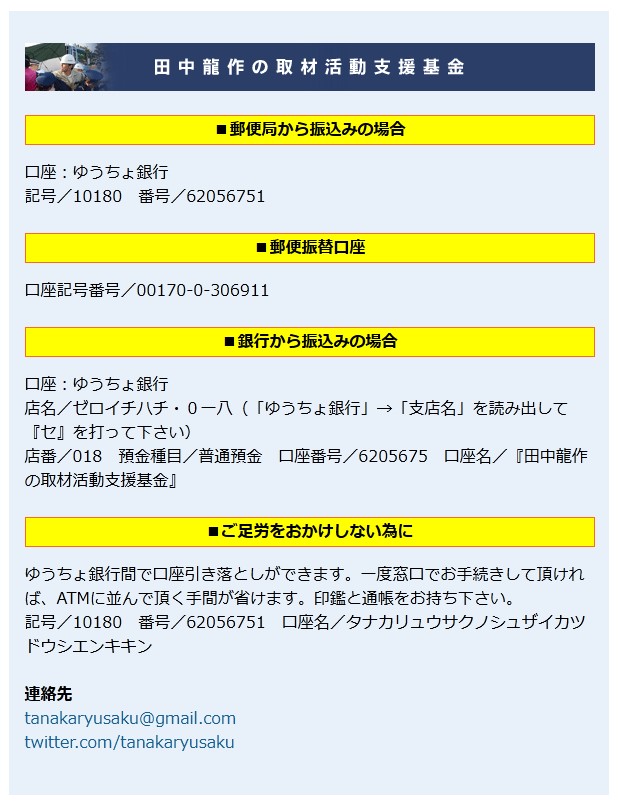 田中龍作の取材活動支援基金

■郵便局から振込みの場合

口座：ゆうちょ銀行
記号／10180　番号／62056751

■郵便振替口座

口座記号番号／00170-0-306911

■銀行から振込みの場合

口座：ゆうちょ銀行
店名／ゼロイチハチ・０一八（「ゆうちょ銀行」→「支店名」を読み出して『セ』を打って下さい）
店番／018　預金種目／普通預金　口座番号／6205675　口座名／『田中龍作の取材活動支援基金』

■ご足労をおかけしない為に

ゆうちょ銀行間で口座引き落としができます。一度窓口でお手続きして頂ければ、ATMに並んで頂く手間が省けます。印鑑と通帳をお持ち下さい。
記号／10180　番号／62056751　口座名／タナカリュウサクノシュザイカツドウシエンキキン

連絡先
tanakaryusaku@gmail.com
twitter.com/tanakaryusaku